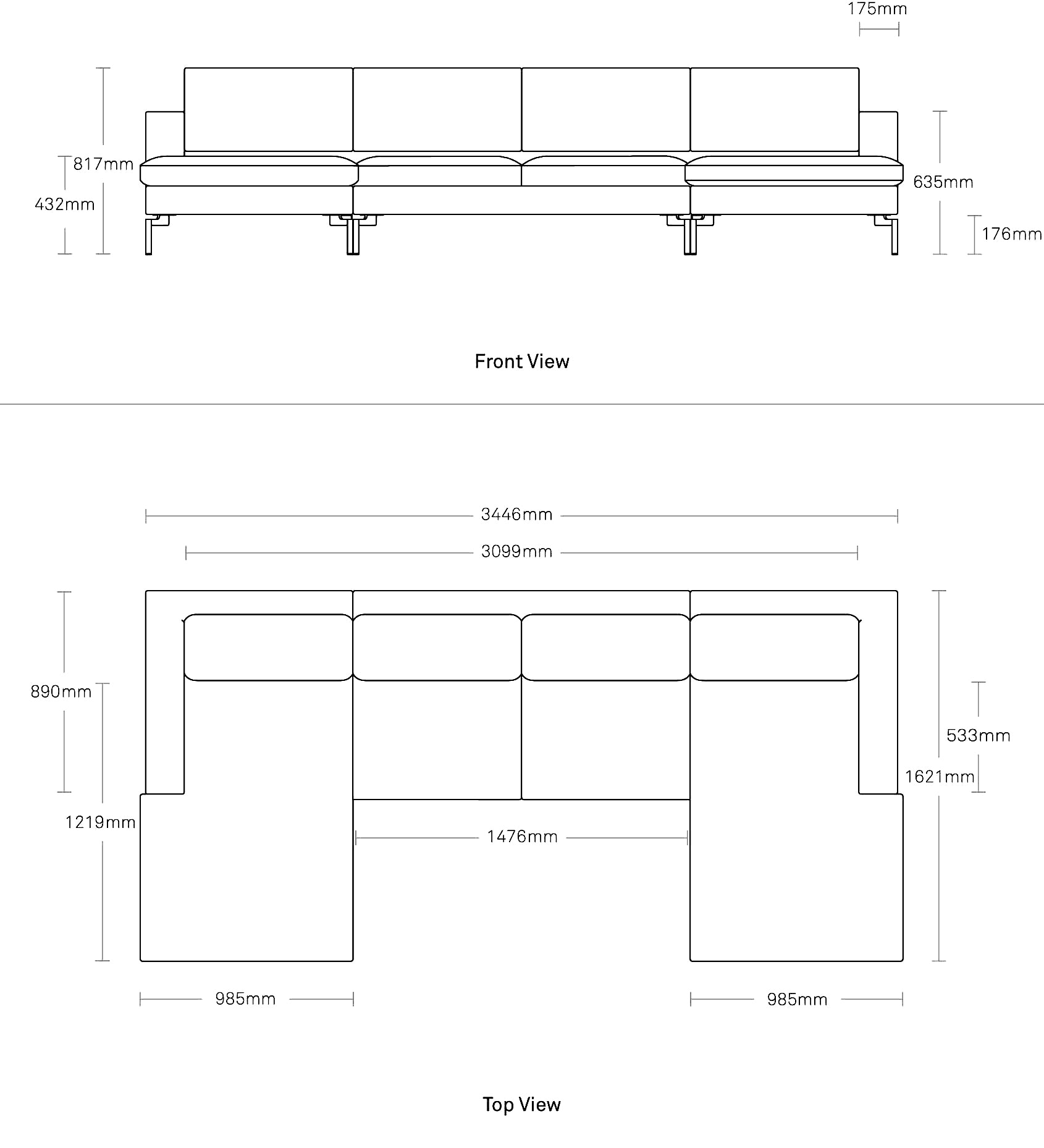 175mm

817mm

432mm

635mm

176mm

Front View

3446mm

3099mm

890mm

1219mm

533mm

1621mm

1476mm

985mm

985mm

Top View